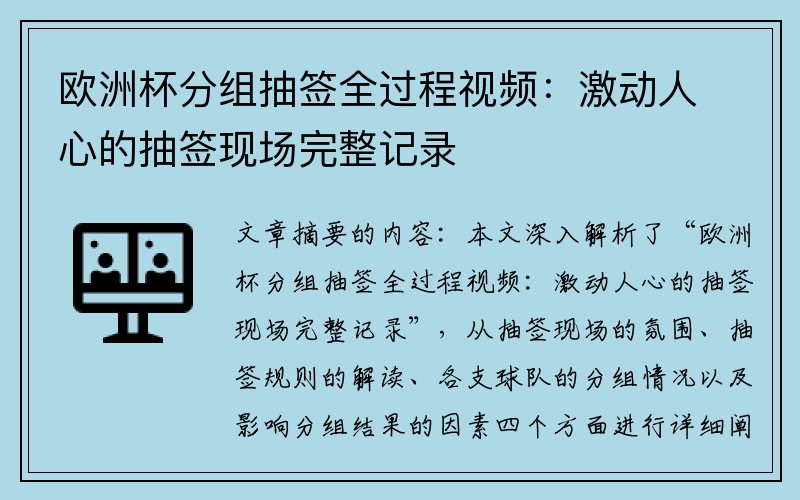 欧洲杯分组抽签全过程视频：激动人心的抽签现场完整记录

文章摘要的内容：本文深入解析了“欧洲杯分组抽签全过程视频：激动人心的抽签现场完整记录”，从抽签现场的氛围、抽签规则的解读、各支球队的分组情况以及影响分组结果的因素四个方面进行详细阐